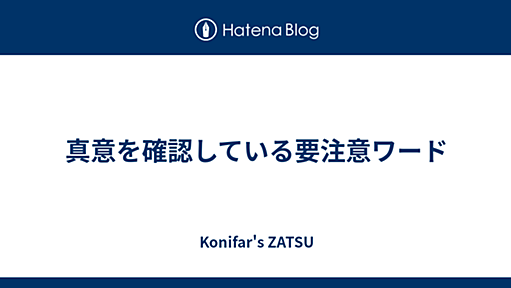 Hatena Blog

真意を確認している要注意ワード

Konifar's ZATSU